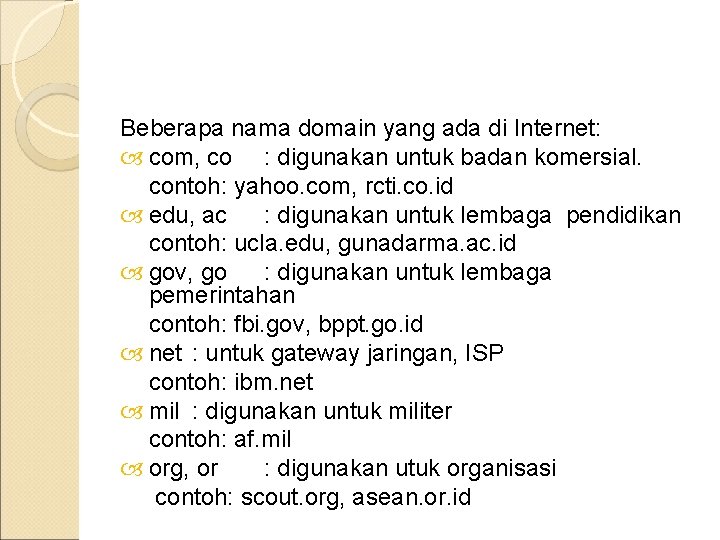 Beberapa nama domain yang ada di Internet:
com, co : digunakan untuk badan komersial.
contoh: yahoo.com, rcti.co.id
edu, ac : digunakan untuk lembaga pendidikan
contoh: ucla.edu, gunadarma.ac.id
gov, go : digunakan untuk lembaga pemerintahan
contoh: fbi.gov, bppt.go.id
net : untuk gateway jaringan, ISP
contoh: ibm.net
mil : digunakan untuk militer
contoh: af.mil
org, or : digunakan utuk organisasi
contoh: scout.org, asean.or.id